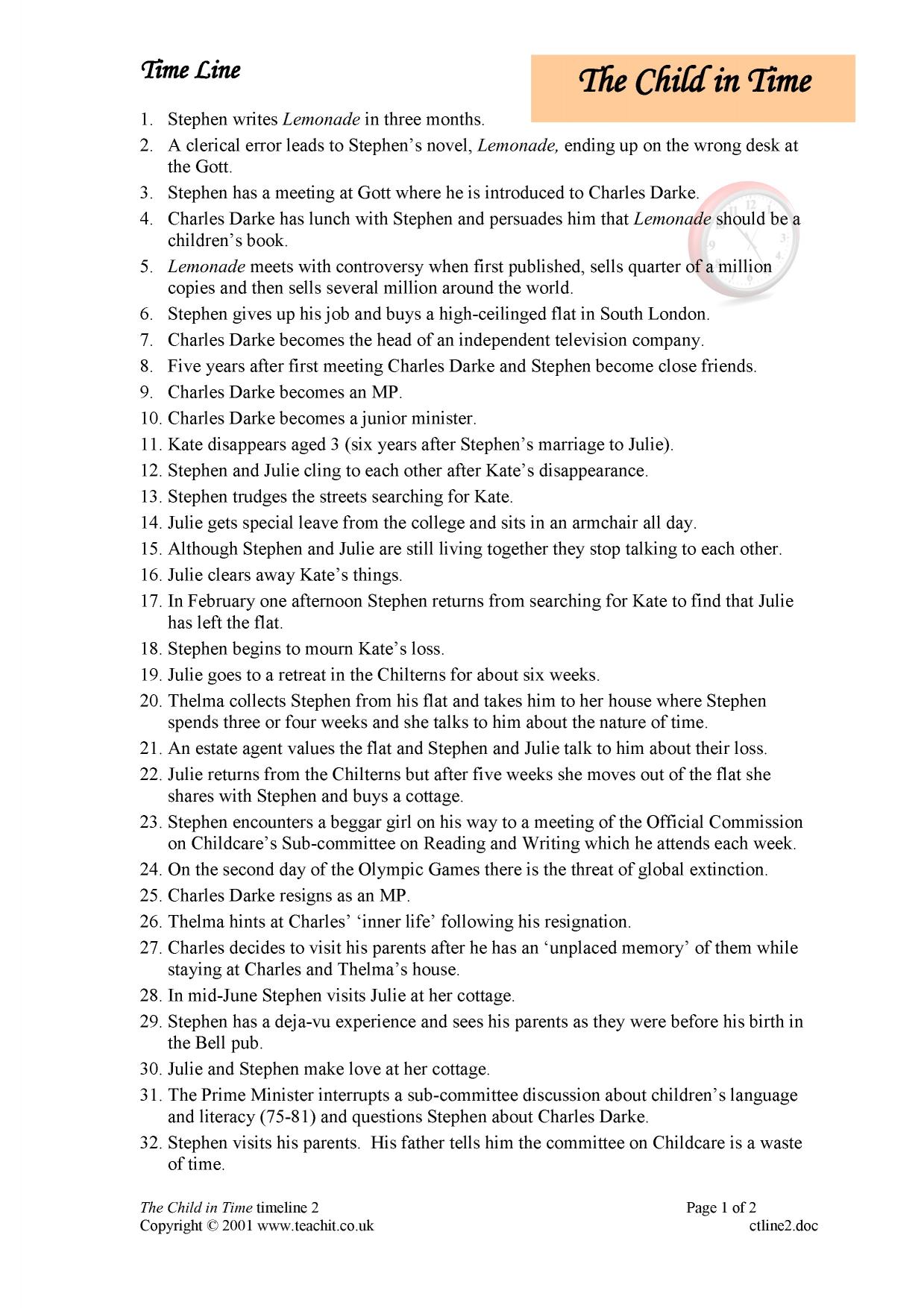 Time Line

The Child in Time

1. Stephen writes Lemonade in three months.
2. A clerical error leads to Stephen's novel, Lemonade, ending up on the wrong desk at the Gott.
3. Stephen has a meeting at Gott where he is introduced to Charles Darke.
4. Charles Darke has lunch with Stephen and persuades him that Lemonade should be a children's book.
5. Lemonade meets with controversy when first published, sells quarter of a million copies and then sells several million around the world.
6. Stephen gives up his job and buys a high-ceilinged flat in South London.
7. Charles Darke becomes the head of an independent television company.
8. Five years after first meeting Charles Darke and Stephen become close friends.
9. Charles Darke becomes an MP.
10. Charles Darke becomes a junior minister.
11. Kate disappears aged 3 (six years after Stephen's marriage to Julie).
12. Stephen and Julie cling to each other after Kate's disappearance.
13. Stephen trudges the streets searching for Kate.
14. Julie gets special leave from the college and sits in an armchair all day.
15. Although Stephen and Julie are still living together they stop talking to each other.
16. Julie clears away Kate's things.
17. In February one afternoon Stephen returns from searching for Kate to find that Julie has left the flat.
18. Stephen begins to mourn Kate's loss.
19. Julie goes to a retreat in the Chilterns for about six weeks.
20. Thelma collects Stephen from his flat and takes him to her house where Stephen spends three or four weeks and she talks to him about the nature of time.
21. An estate agent values the flat and Stephen and Julie talk to him about their loss.
22. Julie returns from the Chilterns but after five weeks she moves out of the flat she shares with Stephen and buys a cottage.
23. Stephen encounters a beggar girl on his way to a meeting of the Official Commission on Childcare's Sub-committee on Reading and Writing which he attends each week.
24. On the second day of the Olympic Games there is the threat of global extinction.
25. Charles Darke resigns as an MP.
26. Thelma hints at Charles' 'inner life' following his resignation.
27. Charles decides to visit his parents after he has an 'unplaced memory' of them while staying at Charles and Thelma's house.
28. In mid-June Stephen visits Julie at her cottage.
29. Stephen has a deja-vu experience and sees his parents as they were before his birth in the Bell pub.
30. Julie and Stephen make love at her cottage.
31. The Prime Minister interrupts a sub-committee discussion about children's language and literacy (75-81) and questions Stephen about Charles Darke.
32. Stephen visits his parents. His father tells him the committee on Childcare is a waste of time.

The Child in Time timeline 2
Copyright © 2001 www.teachit.co.uk

Page 1 of 2
ctline2.doc